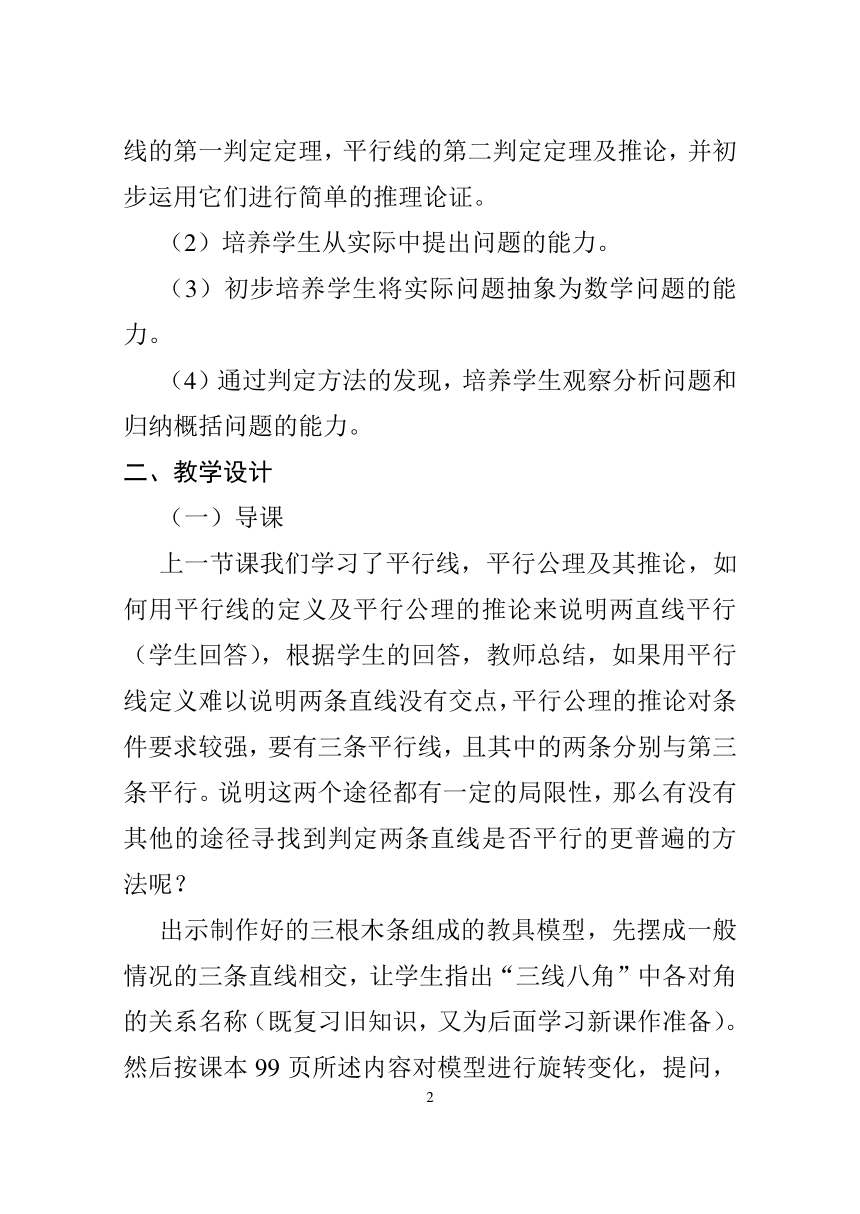 线的第一判定定理，平行线的第二判定定理及推论，并初步运用它们进行简单的推理论证。

（2）培养学生从实际中提出问题的能力。

（3）初步培养学生将实际问题抽象为数学问题的能力。

（4）通过判定方法的发现，培养学生观察分析问题和归纳概括问题的能力。

二、教学设计

（一）导课

上一节课我们学习了平行线，平行公理及其推论，如何用平行线的定义及平行公理的推论来说明两直线平行（学生回答），根据学生的回答，教师总结，如果用平行线定义难以说明两条直线没有交点，平行公理的推论对条件要求较强，要有三条平行线，且其中的两条分别与第三条平行。说明这两个途径都有一定的局限性，那么有没有其他的途径寻找到判定两条直线是否平行的更普遍的方法呢？

出示制作好的三根木条组成的教具模型，先摆成一般情况的三条直线相交，让学生指出“三线八角”中各对角的关系名称（既复习旧知识，又为后面学习新课作准备）。然后按课本 99 页所述内容对模型进行旋转变化，提问，

2